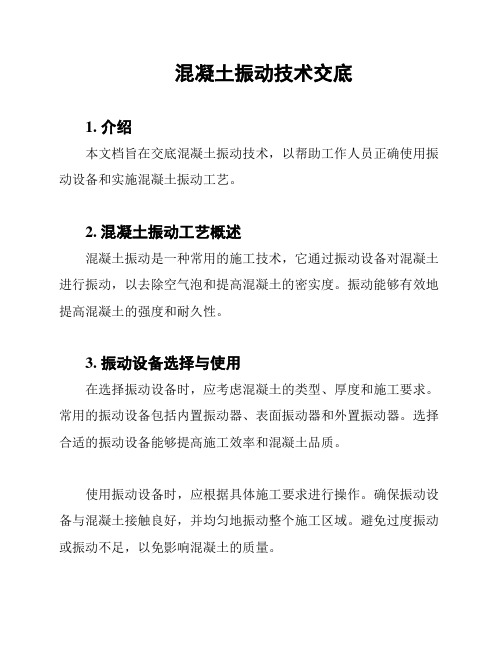 混凝土振动技术交底

1. 介绍

本文档旨在交底混凝土振动技术，以帮助工作人员正确使用振动设备和实施混凝土振动工艺。

2. 混凝土振动工艺概述

混凝土振动是一种常用的施工技术，它通过振动设备对混凝土进行振动，以去除空气泡和提高混凝土的密实度。振动能够有效地提高混凝土的强度和耐久性。

3. 振动设备选择与使用

在选择振动设备时，应考虑混凝土的类型、厚度和施工要求。常用的振动设备包括内置振动器、表面振动器和外置振动器。选择合适的振动设备能够提高施工效率和混凝土品质。

使用振动设备时，应根据具体施工要求进行操作。确保振动设备与混凝土接触良好，并均匀地振动整个施工区域。避免过度振动或振动不足，以免影响混凝土的质量。